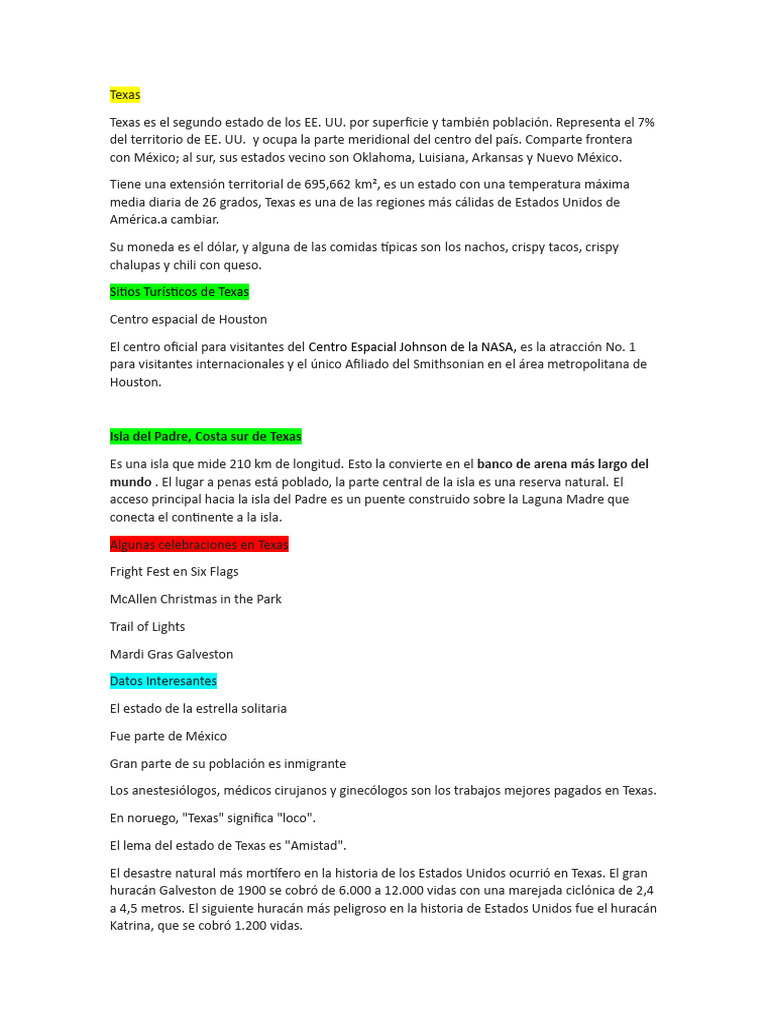 Texas

Texas es el segundo estado de los EE. UU. por superficie y también población. Representa el 7% del territorio de EE. UU. y ocupa la parte meridional del centro del país. Comparte frontera con México; al sur, sus estados vecino son Oklahoma, Luisiana, Arkansas y Nuevo México.

Tiene una extensión territorial de 695,662 km², es un estado con una temperatura máxima media diaria de 26 grados, Texas es una de las regiones más cálidas de Estados Unidos de América.a cambiar.

Su moneda es el dólar, y alguna de las comidas típicas son los nachos, crispy tacos, crispy chalupas y chili con queso.

Sitios Turísticos de Texas

Centro espacial de Houston

El centro oficial para visitantes del Centro Espacial Johnson de la NASA, es la atracción No. 1 para visitantes internacionales y el único Afiliado del Smithsonian en el área metropolitana de Houston.

Isla del Padre, Costa sur de Texas

Es una isla que mide 210 km de longitud. Esto la convierte en el banco de arena más largo del mundo . El lugar a penas está poblado, la parte central de la isla es una reserva natural. El acceso principal hacia la isla del Padre es un puente construido sobre la Laguna Madre que conecta el continente a la isla.

Algunas celebraciones en Texas

Fright Fest en Six Flags

McAllen Christmas in the Park

Trail of Lights

Mardi Gras Galveston

Datos Interesantes

El estado de la estrella solitaria

Fue parte de México

Gran parte de su población es inmigrante

Los anestesiólogos, médicos cirujanos y ginecólogos son los trabajos mejores pagados en Texas.

En noruego, "Texas" significa "loco".

El lema del estado de Texas es "Amistad".

El desastre natural más mortífero en la historia de los Estados Unidos ocurrió en Texas. El gran huracán Galveston de 1900 se cobró de 6.000 a 12.000 vidas con una marejada ciclónica de 2,4 a 4,5 metros. El siguiente huracán más peligroso en la historia de Estados Unidos fue el huracán Katrina, que se cobró 1.200 vidas.